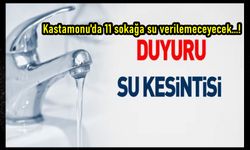 Kastamonu'da 11 sokağa su verilemeceyecek...!

DUYURU

SU KESİNTİSİ